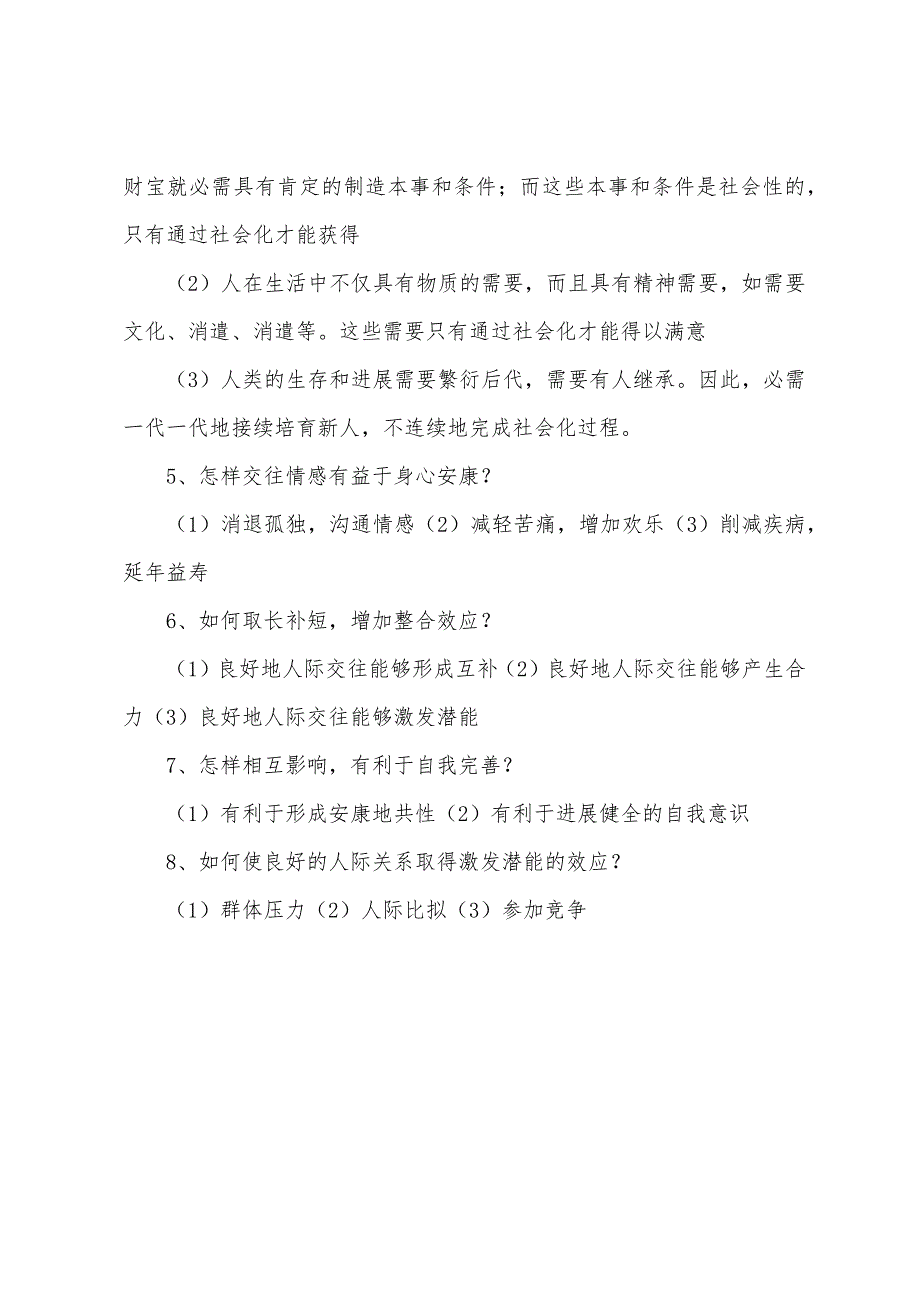 财宝就必需具有肯定的制造本事和条件；而这些本事和条件是社会性的，只有通过社会化才能获得

（2）人在生活中不仅具有物质的需要，而且具有精神需要，如需要文化、消遣、消遣等。这些需要只有通过社会化才能得以满意

（3）人类的生存和进展需要繁衍后代，需要有人继承。因此，必需一代一代地接续培育新人，不连续地完成社会化过程。

5、怎样交往情感有益于身心安康？

（1）消退孤独，沟通情感（2）减轻苦痛，增加欢乐（3）削减疾病，延年益寿

6、如何取长补短，增加整合效应？

（1）良好地人际交往能够形成互补（2）良好地人际交往能够产生合力（3）良好地人际交往能够激发潜能

7、怎样相互影响，有利于自我完善？

（1）有利于形成安康地共性（2）有利于进展健全的自我意识

8、如何使良好的人际关系取得激发潜能的效应？

（1）群体压力（2）人际比拟（3）参加竞争